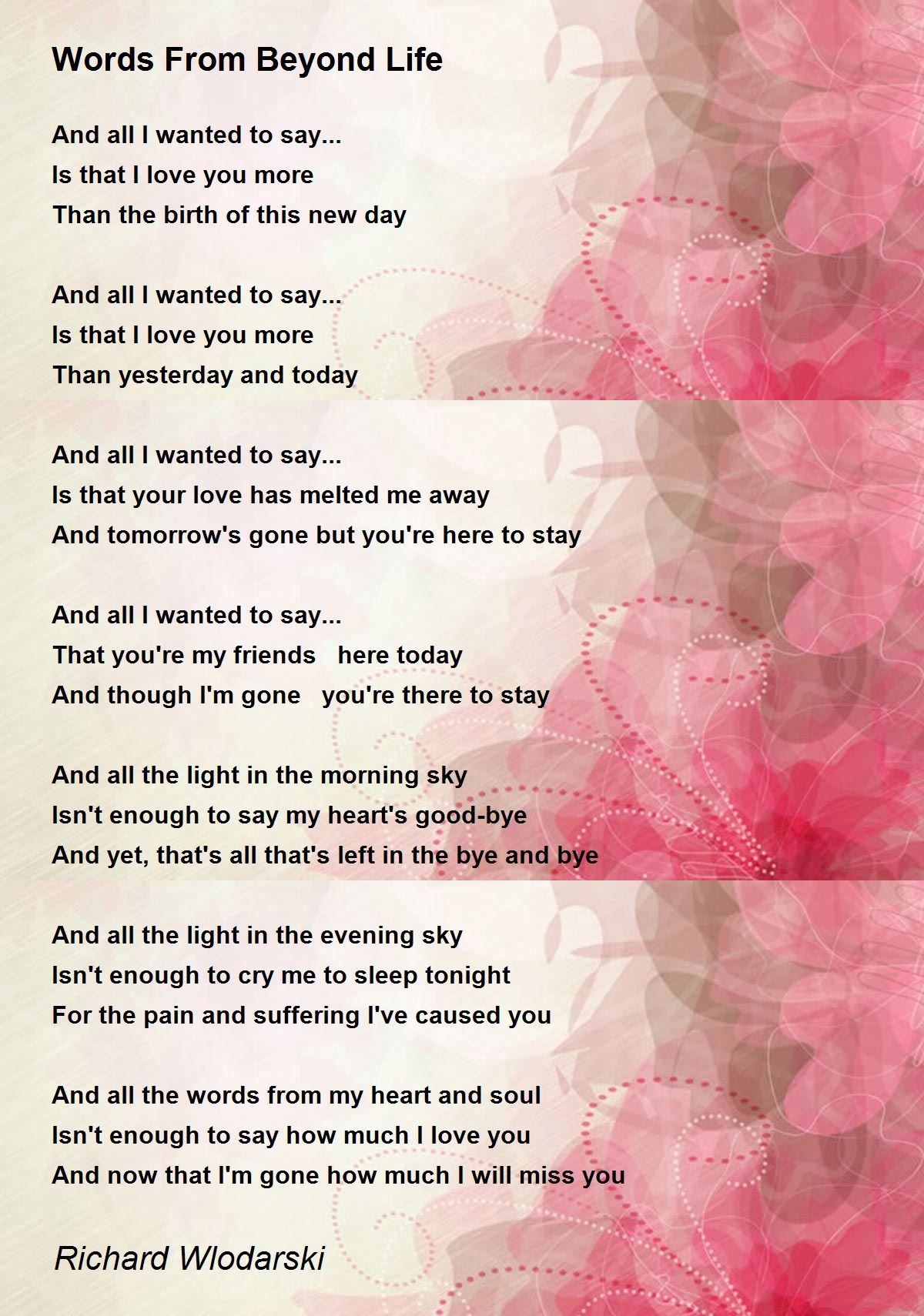 Words From Beyond Life

And all I wanted to say...
Is that I love you more
Than the birth of this new day

And all I wanted to say...
Is that I love you more
Than yesterday and today

And all I wanted to say...
Is that your love has melted me away
And tomorrow's gone but you're here to stay

And all I wanted to say...
That you're my friends   here today
And though I'm gone   you're there to stay

And all the light in the morning sky
Isn't enough to say my heart's good-bye
And yet, that's all that's left in the bye and bye

And all the light in the evening sky
Isn't enough to cry me to sleep tonight
For the pain and suffering I've caused you

And all the words from my heart and soul
Isn't enough to say how much I love you
And now that I'm gone how much I will miss you

Richard Wlodarski